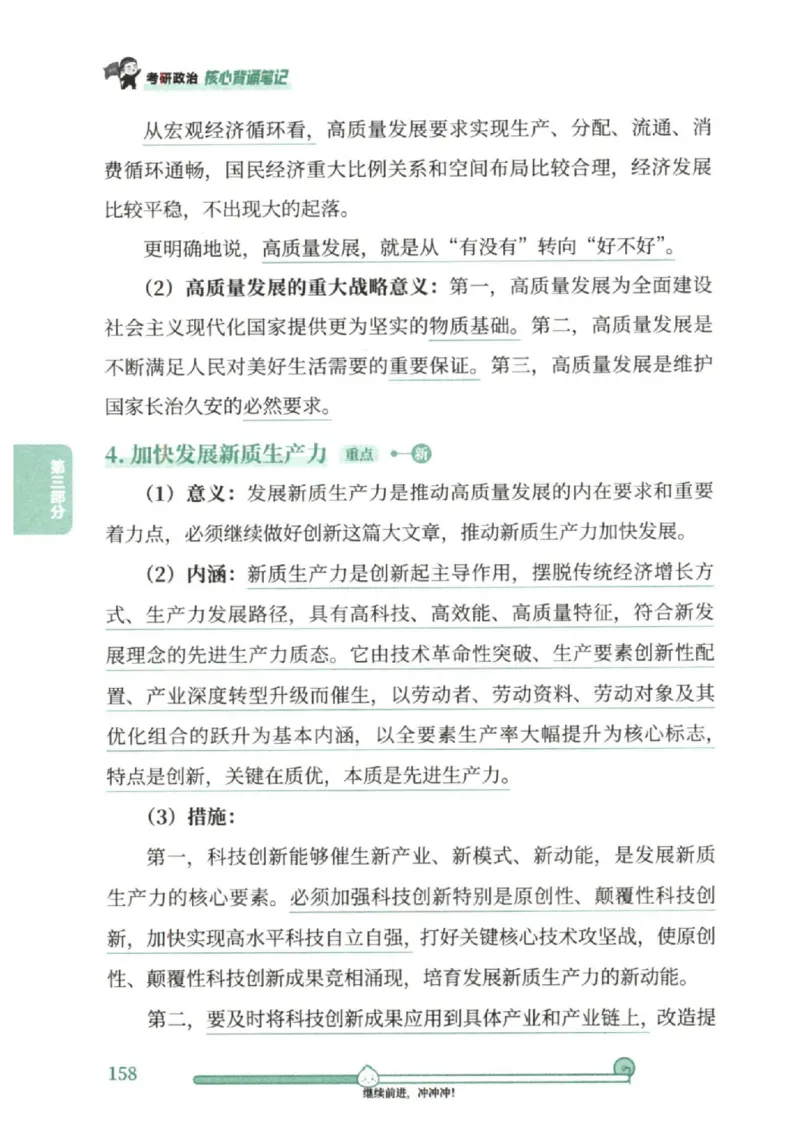 考研政治 核心背诵笔记

从宏观经济循环看，高质量发展要求实现生产、分配、流通、消费循环通畅，国民经济重大比例关系和空间布局比较合理，经济发展比较平稳，不出现大的起落。

更明确地说，高质量发展，就是从“有没有”转向“好不好”。

（2）高质量发展的重大战略意义：第一，高质量发展为全面建设社会主义现代化国家提供更为坚实的物质基础。第二，高质量发展是不断满足人民对美好生活需要的重要保证。第三，高质量发展是维护国家长治久安的必然要求。

第三部分

4. 加快发展新质生产力 重点 新

（1）意义：发展新质生产力是推动高质量发展的内在要求和重要着力点，必须继续做好创新这篇大文章，推动新质生产力加快发展。

（2）内涵：新质生产力是创新起主导作用，摆脱传统经济增长方式、生产力发展路径，具有高科技、高效能、高质量特征，符合新发展理念的先进生产力质态。它由技术革命性突破、生产要素创新性配置、产业深度转型升级而催生，以劳动者、劳动资料、劳动对象及其优化组合的跃升为基本内涵，以全要素生产率大幅提升为核心标志，特点是创新，关键在质优，本质是先进生产力。

（3）措施：

第一，科技创新能够催生新产业、新模式、新动能，是发展新质生产力的核心要素。必须加强科技创新特别是原创性、颠覆性科技创新，加快实现高水平科技自立自强，打好关键核心技术攻坚战，使原创性、颠覆性科技创新成果竞相涌现，培育发展新质生产力的新动能。

第二，要及时将科技创新成果应用到具体产业和产业链上，改造提

158

继续前进，冲冲冲！